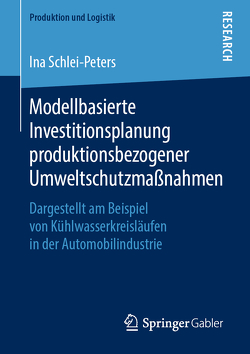 Produktion und Logistik

RESEARCH

Ina Schlei-Peters

Modellbasierte Investitionsplanung produktionsbezogener Umweltschutzmaßnahmen

Dargestellt am Beispiel von Kühlwasserkreisläufen in der Automobilindustrie

Springer Gabler